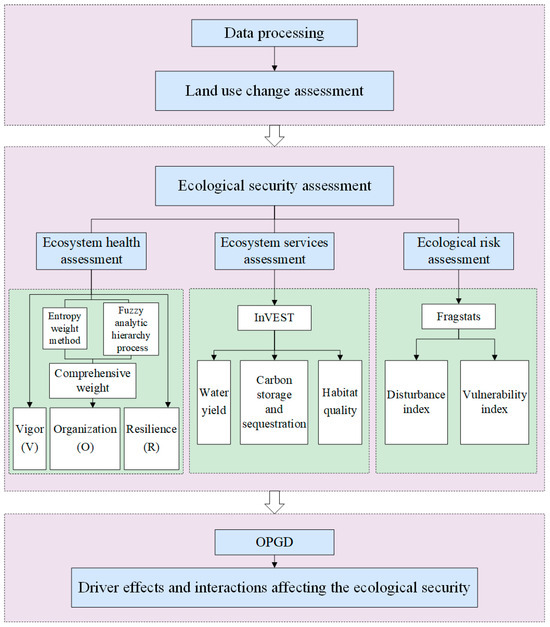 Data processing

Land use change assessment

Ecological security assessment

Ecosystem health assessment

Ecosystem services assessment

Ecological risk assessment

Entropy weight method

Fuzzy analytic hierarchy process

Comprehensive weight

Vigor (V)

Organization (O)

Resilience (R)

InVEST

Water yield

Carbon storage and sequestration

Habitat quality

Fragstats

Disturbance index

Vulnerability index

OPGD

Driver effects and interactions affecting the ecological security